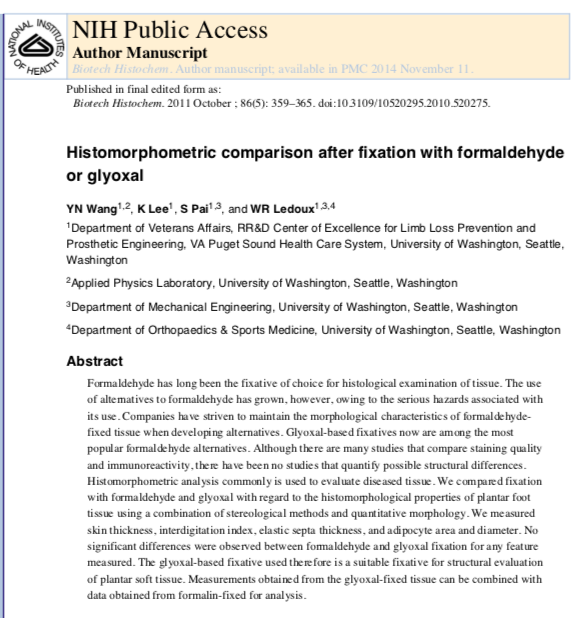 NATIONAL INSTITUTES OF HEALTH

NIH Public Access
Author Manuscript
Biotech Histochem. Author manuscript; available in PMC 2014 November 11.

Published in final edited form as:
Biotech Histochem. 2011 October ; 86(5): 359–365. doi:10.3109/10520295.2010.520275.

Histomorphometric comparison after fixation with formaldehyde or glyoxal

YN Wang$^{1,2}$, K Lee$^{1}$, S Pai$^{1,3}$, and WR Ledoux$^{1,3,4}$

$^{1}$Department of Veterans Affairs, RR&D Center of Excellence for Limb Loss Prevention and Prosthetic Engineering, VA Puget Sound Health Care System, University of Washington, Seattle, Washington

$^{2}$Applied Physics Laboratory, University of Washington, Seattle, Washington

$^{3}$Department of Mechanical Engineering, University of Washington, Seattle, Washington

$^{4}$Department of Orthopaedics & Sports Medicine, University of Washington, Seattle, Washington

Abstract

Formaldehyde has long been the fixative of choice for histological examination of tissue. The use of alternatives to formaldehyde has grown, however, owing to the serious hazards associated with its use. Companies have striven to maintain the morphological characteristics of formaldehyde-fixed tissue when developing alternatives. Glyoxal-based fixatives now are among the most popular formaldehyde alternatives. Although there are many studies that compare staining quality and immunoreactivity, there have been no studies that quantify possible structural differences. Histomorphometric analysis commonly is used to evaluate diseased tissue. We compared fixation with formaldehyde and glyoxal with regard to the histomorphological properties of plantar foot tissue using a combination of stereological methods and quantitative morphology. We measured skin thickness, interdigitation index, elastic septa thickness, and adipocyte area and diameter. No significant differences were observed between formaldehyde and glyoxal fixation for any feature measured. The glyoxal-based fixative used therefore is a suitable fixative for structural evaluation of plantar soft tissue. Measurements obtained from the glyoxal-fixed tissue can be combined with data obtained from formalin-fixed for analysis.